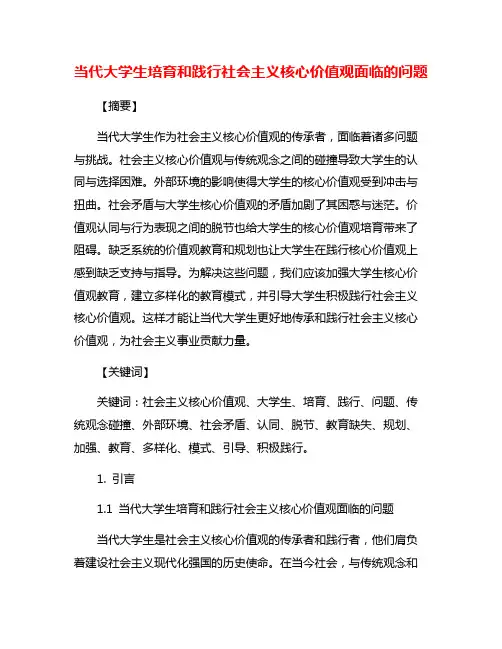 当代大学生培育和践行社会主义核心价值观面临的问题

【摘要】

当代大学生作为社会主义核心价值观的传承者，面临着诸多问题与挑战。社会主义核心价值观与传统观念之间的碰撞导致大学生的认同与选择困难。外部环境的影响使得大学生的核心价值观受到冲击与扭曲。社会矛盾与大学生核心价值观的矛盾加剧了其困惑与迷茫。价值观认同与行为表现之间的脱节也给大学生的核心价值观培育带来了阻碍。缺乏系统的价值观教育和规划也让大学生在践行核心价值观上感到缺乏支持与指导。为解决这些问题，我们应该加强大学生核心价值观教育，建立多样化的教育模式，并引导大学生积极践行社会主义核心价值观。这样才能让当代大学生更好地传承和践行社会主义核心价值观，为社会主义事业贡献力量。

【关键词】

关键词：社会主义核心价值观、大学生、培育、践行、问题、传统观念碰撞、外部环境、社会矛盾、认同、脱节、教育缺失、规划、加强、教育、多样化、模式、引导、积极践行。

1. 引言

1.1 当代大学生培育和践行社会主义核心价值观面临的问题

当代大学生是社会主义核心价值观的传承者和践行者，他们肩负着建设社会主义现代化强国的历史使命。在当今社会，与传统观念和